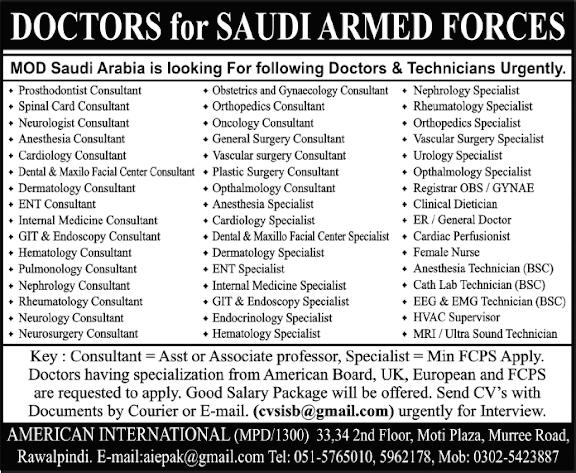 DOCTORS for SAUDI ARMED FORCES

MOD Saudi Arabia is looking For following Doctors & Technicians Urgently.

• Prosthodontist Consultant
• Spinal Card Consultant
• Neurologist Consultant
• Anesthesia Consultant
• Cardiology Consultant
• Dental & Maxilo Facial Center Consultant
• Dermatology Consultant
• ENT Consultant
• Internal Medicine Consultant
• GIT & Endoscopy Consultant
• Hematology Consultant
• Pulmonology Consultant
• Nephrology Consultant
• Rheumatology Consultant
• Neurology Consultant
• Neurosurgery Consultant

• Obstetrics and Gynaecology Consultant
• Orthopedics Consultant
• Oncology Consultant
• General Surgery Consultant
• Vascular surgery Consultant
• Plastic Surgery Consultant
• Opthalmology Consultant
• Anesthesia Specialist
• Cardiology Specialist
• Dental & Maxillo Facial Center Specialist
• Dermatology Specialist
• ENT Specialist
• Internal Medicine Specialist
• GIT & Endoscopy Specialist
• Endocrinology Specialist
• Hematology Specialist

• Nephrology Specialist
• Rheumatology Specialist
• Orthopedics Specialist
• Vascular Surgery Specialist
• Urology Specialist
• Opthalmology Specialist
• Registrar OBS / GYNAE
• Clinical Dietician
• ER / General Doctor
• Cardiac Perfusionist
• Female Nurse
• Anesthesia Technician (BSC)
• Cath Lab Technician (BSC)
• EEG & EMG Technician (BSC)
• HVAC Supervisor
• MRI / Ultra Sound Technician

Key : Consultant = Asst or Associate professor, Specialist = Min FCPS Apply. Doctors having specialization from American Board, UK, European and FCPS are requested to apply. Good Salary Package will be offered. Send CV's with Documents by Courier or E-mail. (cvsisb@gmail.com) urgently for Interview.

AMERICAN INTERNATIONAL (MPD/1300) 33,34 2nd Floor, Moti Plaza, Murree Road, Rawalpindi. E-mail:aiepak@gmail.com Tel: 051-5765010, 5962178, Mob: 0302-5423887